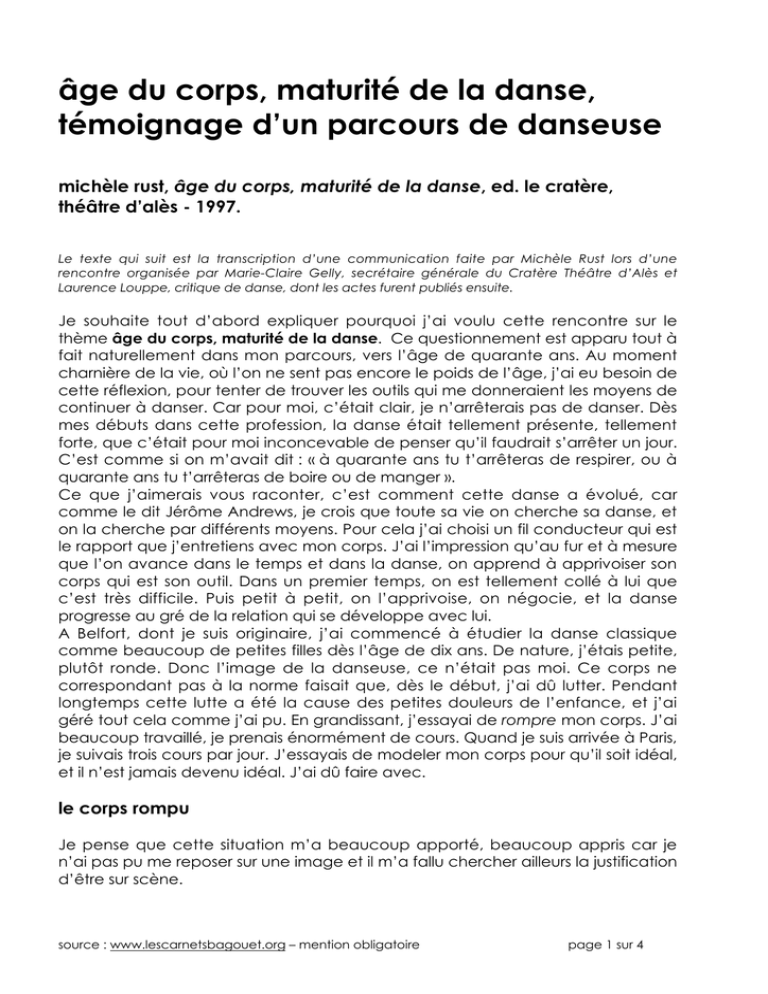 âge du corps, maturité de la danse, témoignage d'un parcours de danseuse

michèle rust, âge du corps, maturité de la danse, ed. le cratère, théâtre d'alès - 1997.

Le texte qui suit est la transcription d'une communication faite par Michèle Rust lors d'une rencontre organisée par Marie-Claire Gelly, secrétaire générale du Cratère Théâtre d'Alès et Laurence Louppe, critique de danse, dont les actes furent publiés ensuite.

Je souhaite tout d'abord expliquer pourquoi j'ai voulu cette rencontre sur le thème âge du corps, maturité de la danse. Ce questionnement est apparu tout à fait naturellement dans mon parcours, vers l'âge de quarante ans. Au moment charnière de la vie, où l'on ne sent pas encore le poids de l'âge, j'ai eu besoin de cette réflexion, pour tenter de trouver les outils qui me donneraient les moyens de continuer à danser. Car pour moi, c'était clair, je n'arrêterais pas de danser. Dès mes débuts dans cette profession, la danse était tellement présente, tellement forte, que c'était pour moi inconcevable de penser qu'il faudrait s'arrêter un jour. C'est comme si on m'avait dit : « à quarante ans tu t'arrêteras de respirer, ou à quarante ans tu t'arrêteras de boire ou de manger ».
Ce que j'aimerais vous raconter, c'est comment cette danse a évolué, car comme le dit Jérôme Andrews, je crois que toute sa vie on cherche sa danse, et on la cherche par différents moyens. Pour cela j'ai choisi un fil conducteur qui est le rapport que j'entretiens avec mon corps. J'ai l'impression qu'au fur et à mesure que l'on avance dans le temps et dans la danse, on apprend à apprivoiser son corps qui est son outil. Dans un premier temps, on est tellement collé à lui que c'est très difficile. Puis petit à petit, on l'apprivoise, on négocie, et la danse progresse au gré de la relation qui se développe avec lui.
A Belfort, dont je suis originaire, j'ai commencé à étudier la danse classique comme beaucoup de petites filles dès l'âge de dix ans. De nature, j'étais petite, plutôt ronde. Donc l'image de la danseuse, ce n'était pas moi. Ce corps ne correspondant pas à la norme faisait que, dès le début, j'ai dû lutter. Pendant longtemps cette lutte a été la cause des petites douleurs de l'enfance, et j'ai géré tout cela comme j'ai pu. En grandissant, j'essayai de rompre mon corps. J'ai beaucoup travaillé, je prenais énormément de cours. Quand je suis arrivée à Paris, je suivais trois cours par jour. J'essayais de modeler mon corps pour qu'il soit idéal, et il n'est jamais devenu idéal. J'ai dû faire avec.

le corps rompu

Je pense que cette situation m'a beaucoup apporté, beaucoup appris car je n'ai pas pu me reposer sur une image et il m'a fallu chercher ailleurs la justification d'être sur scène.

source : www.lescarnetsbagouet.org – mention obligatoire

page 1 sur 4